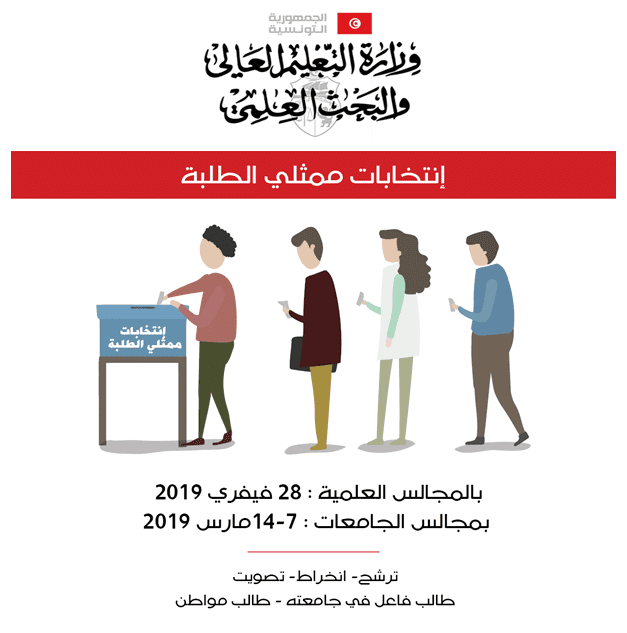 الجمهورية التونسية

وزارة التعليم العالي والبحث العلمي

إنتخابات ممثلي الطلبة

إنتخابات ممثلي الطلبة

بالمجالس العلمية : 28 فيفري 2019
بمجالس الجامعات : 7-14مارس 2019

ترشح- انخراط- تصويت
طالب فاعل في جامعته - طالب مواطن